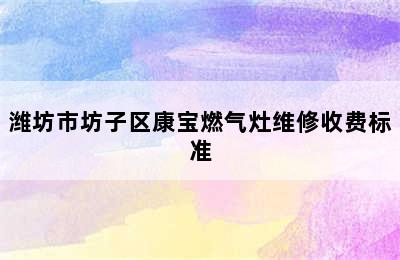 潍坊市坊子区康宝燃气灶维修收费标准